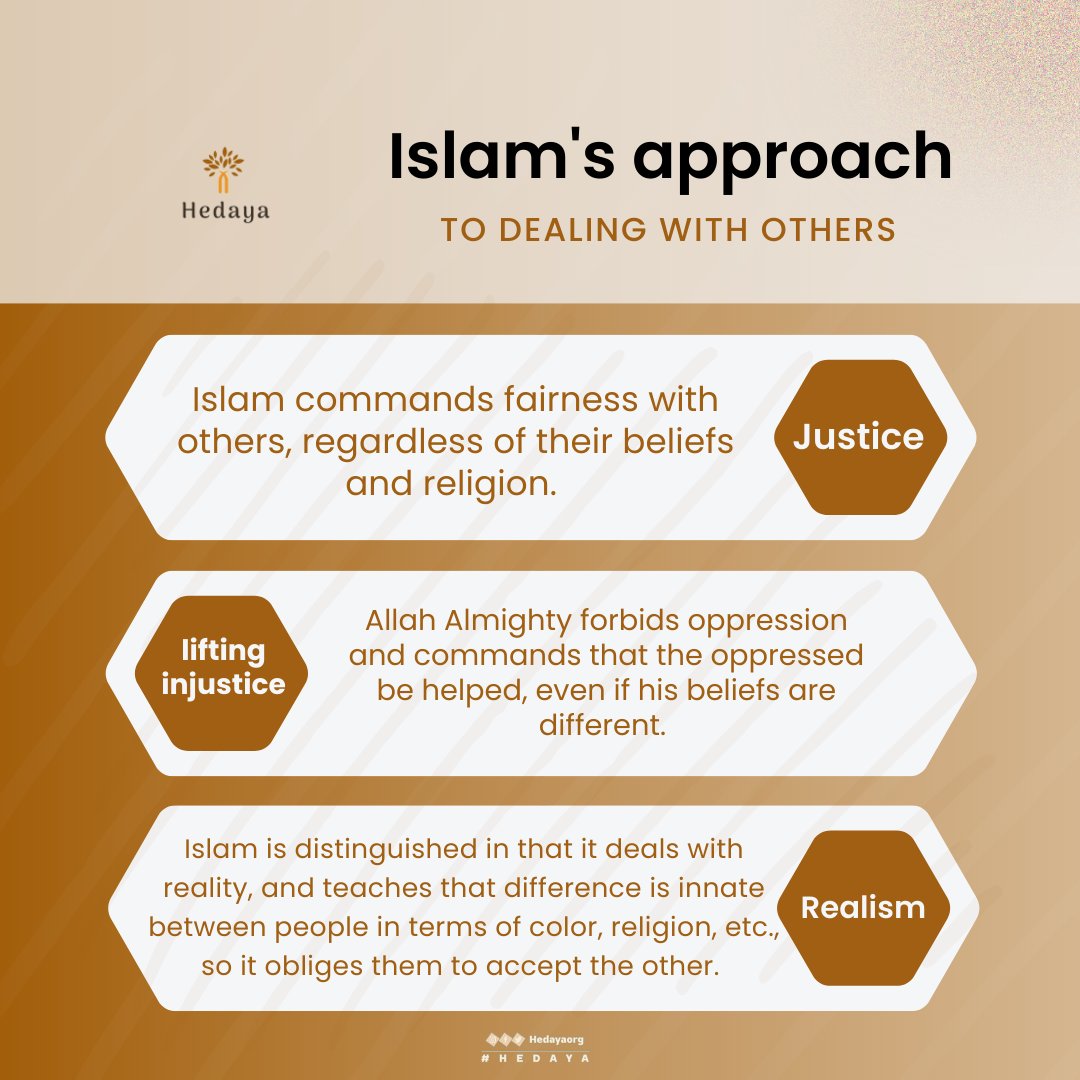 Hedaya

Islam's approach

TO DEALING WITH OTHERS

Islam commands fairness with others, regardless of their beliefs and religion.

Justice

lifting injustice

Allah Almighty forbids oppression and commands that the oppressed be helped, even if his beliefs are different.

Islam is distinguished in that it deals with reality, and teaches that difference is innate between people in terms of color, religion, etc., so it obliges them to accept the other.

Realism

Hedayaorg
# HEDAYA